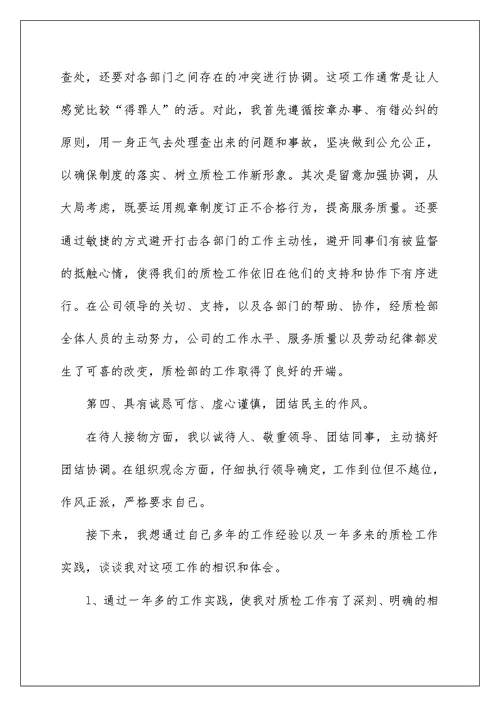 查处，还要对各部门之间存在的冲突进行协调。这项工作通常是让人感觉比较“得罪人”的活。对此，我首先遵循按章办事、有错必纠的原则，用一身正气去处理查出来的问题和事故，坚决做到公允公正，以确保制度的落实、树立质检工作新形象。其次是留意加强协调，从大局考虑，既要运用规章制度订正不合格行为，提高服务质量。还要通过敏捷的方式避开打击各部门的工作主动性，避开同事们有被监督的抵触心情，使得我们的质检工作依旧在他们的支持和协作下有序进行。在公司领导的关切、支持，以及各部门的帮助、协作，经质检部全体人员的主动努力，公司的工作水平、服务质量以及劳动纪律都发生了可喜的改变，质检部的工作取得了良好的开端。

第四、具有诚恳可信、虚心谨慎，团结民主的作风。

在待人接物方面，我以诚待人、敬重领导、团结同事，主动搞好团结协调。在组织观念方面，仔细执行领导确定，工作到位但不越位，作风正派，严格要求自己。

接下来，我想通过自己多年的工作经验以及一年多来的质检工作实践，谈谈我对这项工作的相识和体会。

1、通过一年多的工作实践，使我对质检工作有了深刻、明确的相